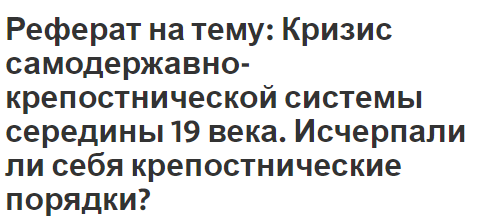 Реферат на тему: Кризис самодержавно-крепостнической системы середины 19 века. Исчерпали ли себя крепостнические порядки?